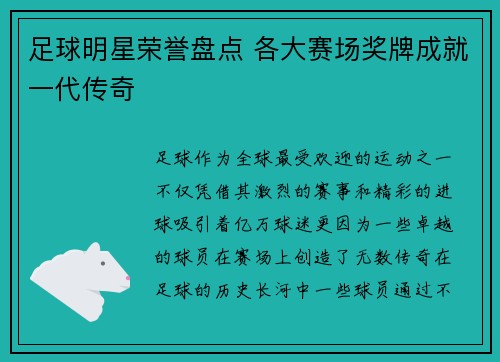 足球明星荣誉盘点 各大赛场奖牌成就一代传奇

足球作为全球最受欢迎的运动之一不仅凭借其激烈的赛事和精彩的进球吸引着亿万球迷更因为一些卓越的球员在赛场上创造了无数传奇在足球的历史长河中一些球员通过不